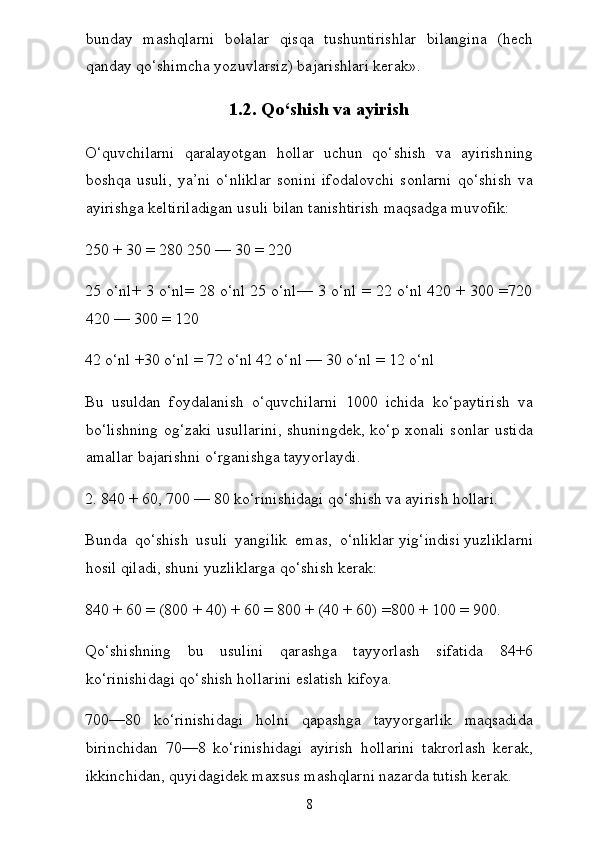 bunday mashqlarni bolalar qisqa tushuntirishlar bilangina (hech qanday qo‘shimcha yozuvlarsiz) bajarishlari kerak».

1.2. Qo‘shish va ayirish

O‘quvchilarni qaralayotgan hollar uchun qo‘shish va ayirishning boshqa usuli, ya’ni o‘nliklar sonini ifodalovchi sonlarni qo‘shish va ayirishga keltiriladigan usuli bilan tanishtirish maqsadga muvofik:

250 + 30 = 280 250 — 30 = 220

25 o‘nl+ 3 o‘nl= 28 o‘nl 25 o‘nl— 3 o‘nl = 22 o‘nl 420 + 300 =720 420 — 300 = 120

42 o‘nl +30 o‘nl = 72 o‘nl 42 o‘nl — 30 o‘nl = 12 o‘nl

Bu usuldan foydalanish o‘quvchilarni 1000 ichida ko‘paytirish va bo‘lishning og‘zaki usullarini, shuningdek, ko‘p xonali sonlar ustida amallar bajarishni o‘rganishga tayyorlaydi.

2. 840 + 60, 700 — 80 ko‘rinishidagi qo‘shish va ayirish hollari.

Bunda qo‘shish usuli yangilik emas, o‘nliklar yig‘indisi yuzliklarni hosil qiladi, shuni yuzliklarga qo‘shish kerak:

840 + 60 = (800 + 40) + 60 = 800 + (40 + 60) =800 + 100 = 900.

Qo‘shishning bu usulini qarashga tayyorlash sifatida 84+6 ko‘rinishidagi qo‘shish hollarini eslatish kifoya.

700—80 ko‘rinishidagi holni qapashga tayyorgarlik maqsadida birinchidan 70—8 ko‘rinishidagi ayirish hollarini takrorlash kerak, ikkinchidan, quyidagidek maxsus mashqlarni nazarda tutish kerak.

8